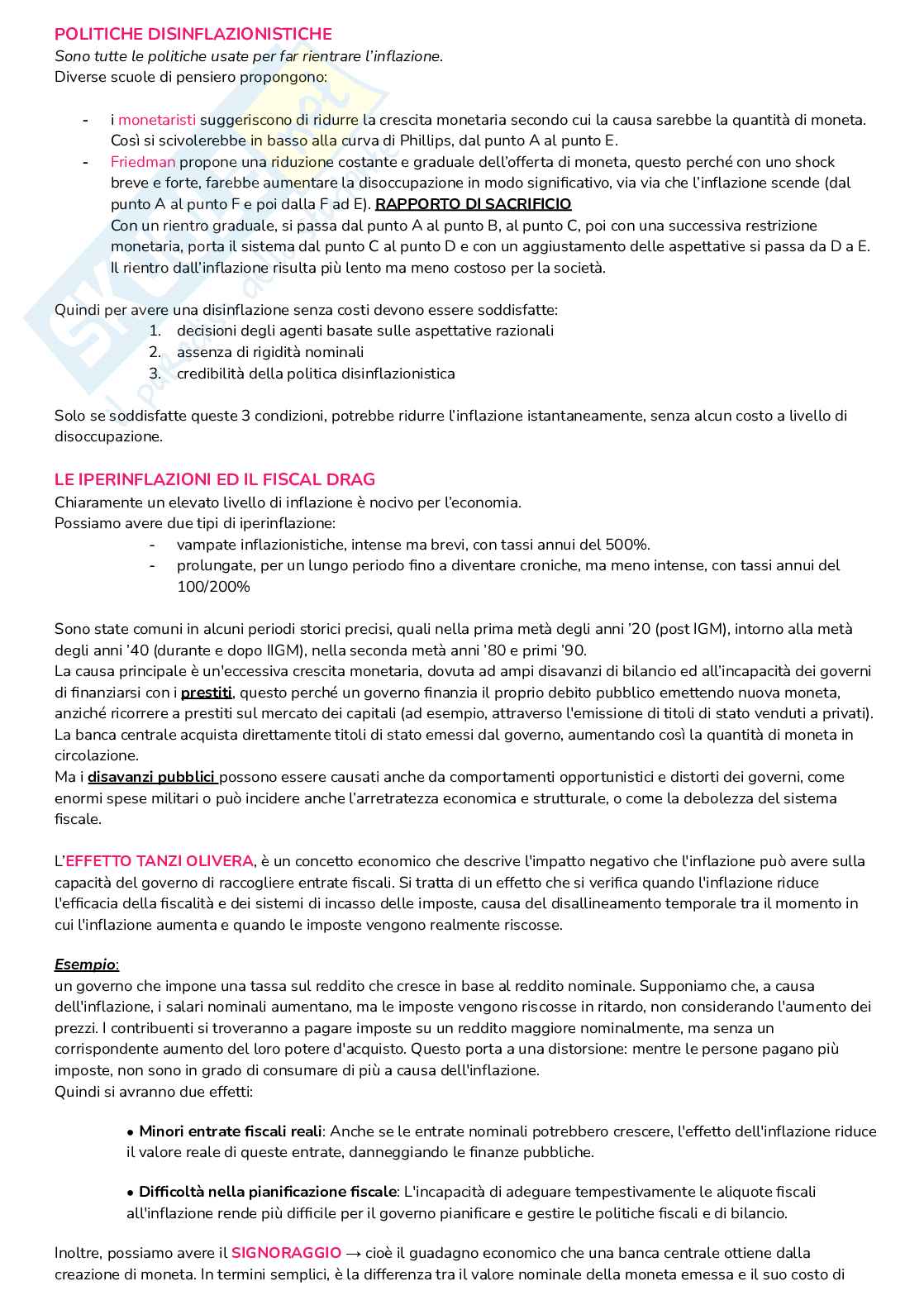 POLITICHE DISINFLAZIONISTICHE
Sono tutte le politiche usate per far rientrare l'inflazione.
Diverse scuole di pensiero propongono:

- i monetaristi suggeriscono di ridurre la crescita monetaria secondo cui la causa sarebbe la quantità di moneta. Così si scivolerebbe in basso alla curva di Phillips, dal punto A al punto E.
- Friedman propone una riduzione costante e graduale dell'offerta di moneta, questo perché con uno shock breve e forte, farebbe aumentare la disoccupazione in modo significativo, via via che l'inflazione scende (dal punto A al punto F e poi dalla F ad E). RAPPORTO DI SACRIFICIO
Con un rientro graduale, si passa dal punto A al punto B, al punto C, poi con una successiva restrizione monetaria, porta il sistema dal punto C al punto D e con un aggiustamento delle aspettative si passa da D a E. Il rientro dall'inflazione risulta più lento ma meno costoso per la società.

Quindi per avere una disinflazione senza costi devono essere soddisfatte:
1. decisioni degli agenti basate sulle aspettative razionali
2. assenza di rigidità nominali
3. credibilità della politica disinflazionistica

Solo se soddisfatte queste 3 condizioni, potrebbe ridurre l'inflazione istantaneamente, senza alcun costo a livello di disoccupazione.

LE IPERINFLAZIONI ED IL FISCAL DRAG
Chiaramente un elevato livello di inflazione è nocivo per l'economia.
Possiamo avere due tipi di iperinflazione:
- vampate inflazionistiche, intense ma brevi, con tassi annui del 500%.
- prolungate, per un lungo periodo fino a diventare croniche, ma meno intense, con tassi annui del 100/200%

Sono state comuni in alcuni periodi storici precisi, quali nella prima metà degli anni '20 (post IGM), intorno alla metà degli anni '40 (durante e dopo IIGM), nella seconda metà anni '80 e primi '90.
La causa principale è un'eccessiva crescita monetaria, dovuta ad ampi disavanzi di bilancio ed all'incapacità dei governi di finanziarsi con i prestiti, questo perché un governo finanzia il proprio debito pubblico emettendo nuova moneta, anziché ricorrere a prestiti sul mercato dei capitali (ad esempio, attraverso l'emissione di titoli di stato venduti a privati). La banca centrale acquista direttamente titoli di stato emessi dal governo, aumentando così la quantità di moneta in circolazione.
Ma i disavanzi pubblici possono essere causati anche da comportamenti opportunistici e distorti dei governi, come enormi spese militari o può incidere anche l'arretratezza economica e strutturale, o come la debolezza del sistema fiscale.

L'EFFETTO TANZI OLIVERA, è un concetto economico che descrive l'impatto negativo che l'inflazione può avere sulla capacità del governo di raccogliere entrate fiscali. Si tratta di un effetto che si verifica quando l'inflazione riduce l'efficacia della fiscalità e dei sistemi di incasso delle imposte, causa del disallineamento temporale tra il momento in cui l'inflazione aumenta e quando le imposte vengono realmente riscosse.

Esempio:
un governo che impone una tassa sul reddito che cresce in base al reddito nominale. Supponiamo che, a causa dell'inflazione, i salari nominali aumentano, ma le imposte vengono riscosse in ritardo, non considerando l'aumento dei prezzi. I contribuenti si troveranno a pagare imposte su un reddito maggiore nominalmente, ma senza un corrispondente aumento del loro potere d'acquisto. Questo porta a una distorsione: mentre le persone pagano più imposte, non sono in grado di consumare di più a causa dell'inflazione.
Quindi si avranno due effetti:

• Minori entrate fiscali reali: Anche se le entrate nominali potrebbero crescere, l'effetto dell'inflazione riduce il valore reale di queste entrate, danneggiando le finanze pubbliche.

• Difficoltà nella pianificazione fiscale: L'incapacità di adeguare tempestivamente le aliquote fiscali all'inflazione rende più difficile per il governo pianificare e gestire le politiche fiscali e di bilancio.

Inoltre, possiamo avere il SIGNORAGGIO → cioè il guadagno economico che una banca centrale ottiene dalla creazione di moneta. In termini semplici, è la differenza tra il valore nominale della moneta emessa e il suo costo di